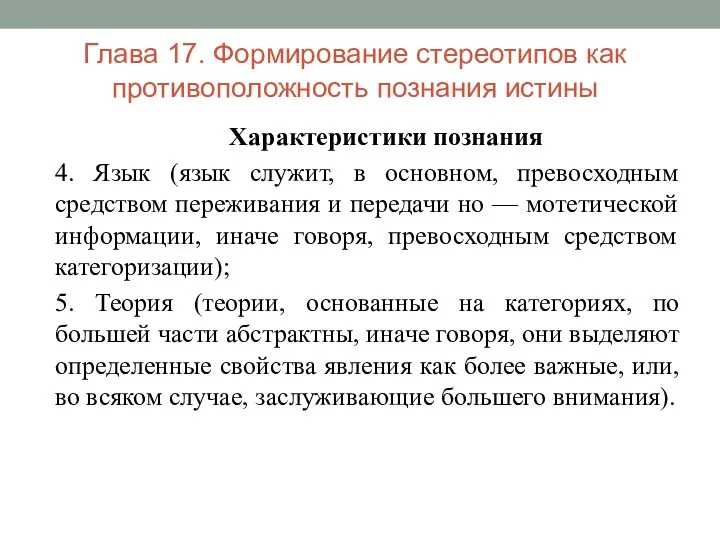 Глава 17. Формирование стереотипов как противоположность познания истины

Характеристики познания

4. Язык (язык служит, в основном, превосходным средством переживания и передачи но — мотетической информации, иначе говоря, превосходным средством категоризации);

5. Теория (теории, основанные на категориях, по большей части абстрактны, иначе говоря, они выделяют определенные свойства явления как более важные, или, во всяком случае, заслуживающие большего внимания).